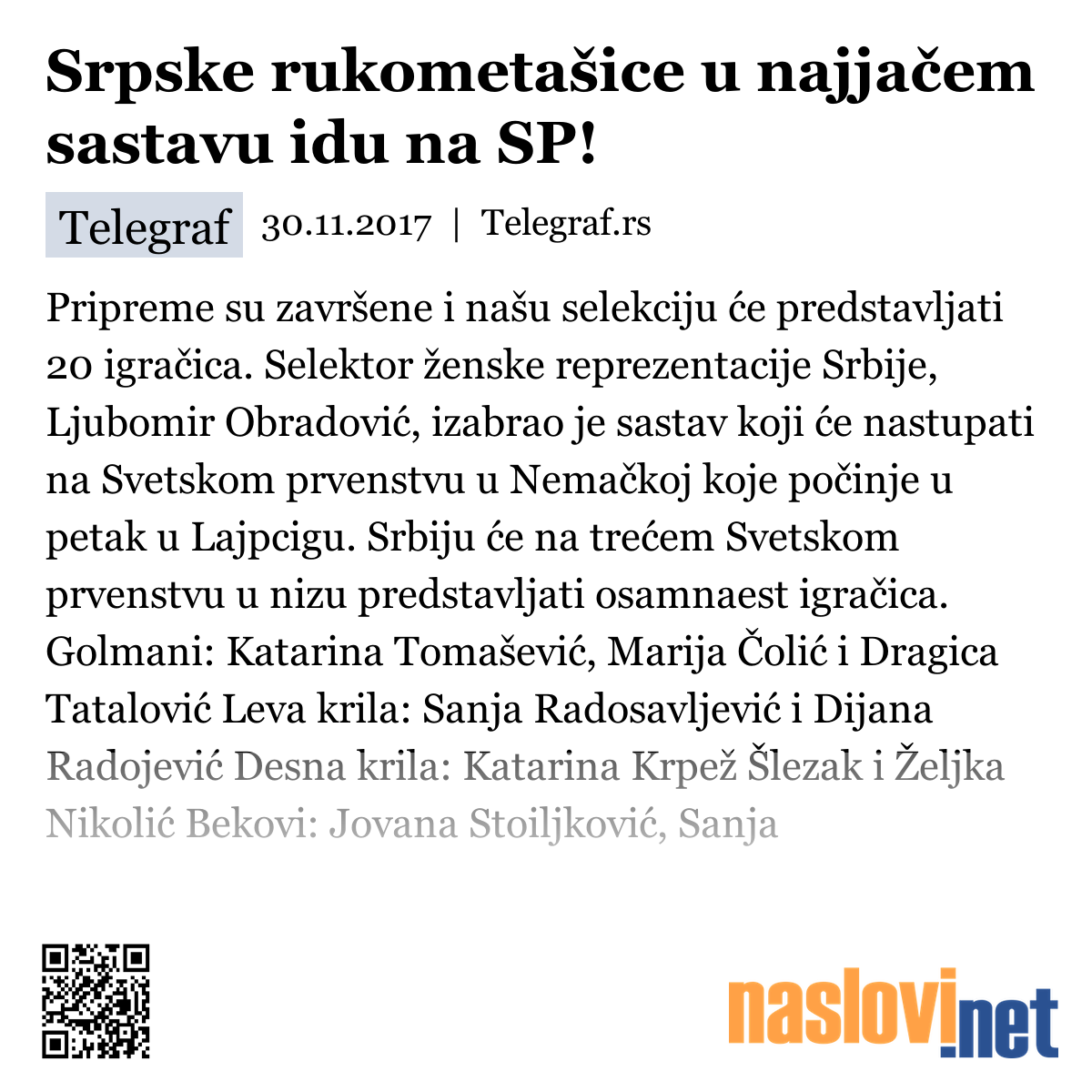 Srpske rukometašice u najjačem sastavu idu na SP!

Telegraf 30.11.2017 | Telegraf.rs

Pripreme su završene i našu selekciju će predstavljati 20 igračica. Selektor ženske reprezentacije Srbije, Ljubomir Obradović, izabrao je sastav koji će nastupati na Svetskom prvenstvu u Nemačkoj koje počinje u petak u Lajpcigu. Srbiju će na trećem Svetskom prvenstvu u nizu predstavljati osamnaest igračica. Golmani: Katarina Tomašević, Marija Čolić i Dragica Tatalović Leva krila: Sanja Radosavljević i Dijana Radojević Desna krila: Katarina Krpež Šlezak i Željka Nikolić Bekovi: Jovana Stoiljković, Sanja

naslovi.net